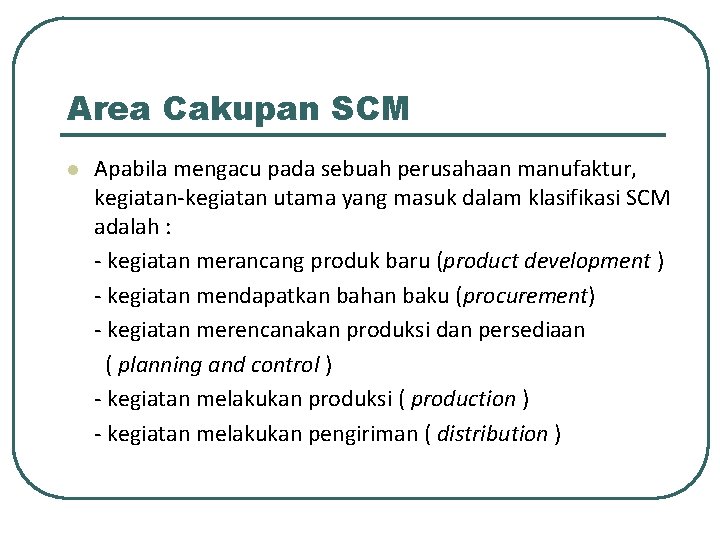 Area Cakupan SCM

• Apabila mengacu pada sebuah perusahaan manufaktur, kegiatan-kegiatan utama yang masuk dalam klasifikasi SCM adalah :

- kegiatan merancang produk baru (product development )
- kegiatan mendapatkan bahan baku (procurement)
- kegiatan merencanakan produksi dan persediaan ( planning and control )
- kegiatan melakukan produksi ( production )
- kegiatan melakukan pengiriman ( distribution )